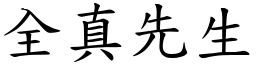 全真先生